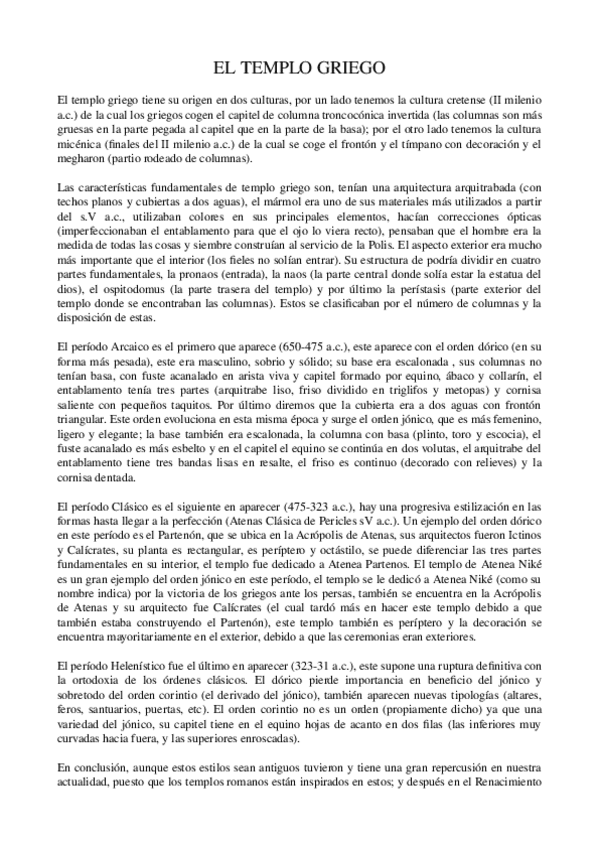 EL TEMPLO GRIEGO

El templo griego tiene su origen en dos culturas, por un lado tenemos la cultura cretense (II milenio a.c.) de la cual los griegos cogen el capitel de columna troncocónica invertida (las columnas son más gruesas en la parte pegada al capitel que en la parte de la basa); por el otro lado tenemos la cultura micénica (finales del II milenio a.c.) de la cual se coge el frontón y el tímpano con decoración y el megharon (partio rodeado de columnas).

Las características fundamentales de templo griego son, tenían una arquitectura arquitrabada (con techos planos y cubiertas a dos aguas), el mármol era uno de sus materiales más utilizados a partir del s.V a.c., utilizaban colores en sus principales elementos, hacían correcciones ópticas (imperfeccionaban el entablamento para que el ojo lo viera recto), pensaban que el hombre era la medida de todas las cosas y siembre construían al servicio de la Polis. El aspecto exterior era mucho más importante que el interior (los fieles no solían entrar). Su estructura de podría dividir en cuatro partes fundamentales, la pronaos (entrada), la naos (la parte central donde solía estar la estatua del dios), el ospitodomus (la parte trasera del templo) y por último la perístasis (parte exterior del templo donde se encontraban las columnas). Estos se clasificaban por el número de columnas y la disposición de estas.

El período Arcaico es el primero que aparece (650-475 a.c.), este aparece con el orden dórico (en su forma más pesada), este era masculino, sobrio y sólido; su base era escalonada , sus columnas no tenían basa, con fuste acanalado en arista viva y capitel formado por equino, ábaco y collarín, el entablamento tenía tres partes (arquitrabe liso, friso dividido en triglifos y metopas) y cornisa saliente con pequeños taquitos. Por último diremos que la cubierta era a dos aguas con frontón triangular. Este orden evoluciona en esta misma época y surge el orden jónico, que es más femenino, ligero y elegante; la base también era escalonada, la columna con basa (plinto, toro y escocia), el fuste acanalado es más esbelto y en el capitel el equino se continúa en dos volutas, el arquitrabe del entablamento tiene tres bandas lisas en resalte, el friso es continuo (decorado con relieves) y la cornisa dentada.

El período Clásico es el siguiente en aparecer (475-323 a.c.), hay una progresiva estilización en las formas hasta llegar a la perfección (Atenas Clásica de Pericles sV a.c.). Un ejemplo del orden dórico en este período es el Partenón, que se ubica en la Acrópolis de Atenas, sus arquitectos fueron Ictinos y Calícrates, su planta es rectangular, es períptero y octástilo, se puede diferenciar las tres partes fundamentales en su interior, el templo fue dedicado a Atenea Partenos. El templo de Atenea Niké es un gran ejemplo del orden jónico en este período, el templo se le dedicó a Atenea Niké (como su nombre indica) por la victoria de los griegos ante los persas, también se encuentra en la Acrópolis de Atenas y su arquitecto fue Calícrates (el cual tardó más en hacer este templo debido a que también estaba construyendo el Partenón), este templo también es períptero y la decoración se encuentra mayoritariamente en el exterior, debido a que las ceremonias eran exteriores.

El período Helenístico fue el último en aparecer (323-31 a.c.), este supone una ruptura definitiva con la ortodoxia de los órdenes clásicos. El dórico pierde importancia en beneficio del jónico y sobretodo del orden corintio (el derivado del jónico), también aparecen nuevas tipologías (altares, feros, santuarios, puertas, etc). El orden corintio no es un orden (propiamente dicho) ya que una variedad del jónico, su capitel tiene en el equino hojas de acanto en dos filas (las inferiores muy curvadas hacia fuera, y las superiores enroscadas).

En conclusión, aunque estos estilos sean antiguos tuvieron y tiene una gran repercusión en nuestra actualidad, puesto que los templos romanos están inspirados en estos; y después en el Renacimiento